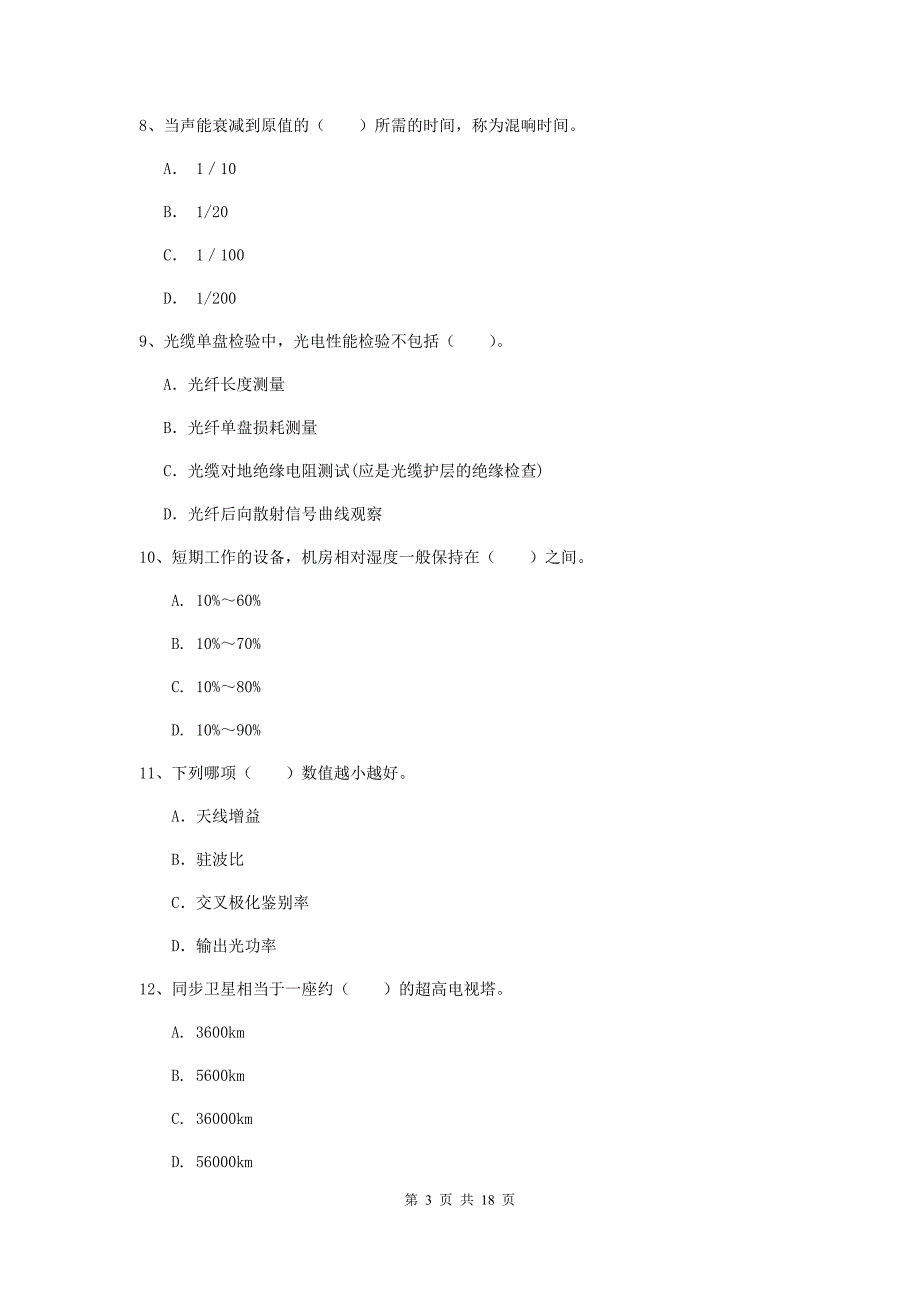 8、当声能衰减到原值的（　　）所需的时间，称为混响时间。

A.　1 / 10

B.　1/20

C.　1 / 100

D.　1/200

9、光缆单盘检验中，光电性能检验不包括（　　）。

A. 光纤长度测量

B. 光纤单盘损耗测量

C. 光缆对地绝缘电阻测试(应是光缆护层的绝缘检查)

D. 光纤后向散射信号曲线观察

10、短期工作的设备，机房相对湿度一般保持在（　　）之间。

A. 10%～60%

B. 10%～70%

C. 10%～80%

D. 10%～90%

11、下列哪项（　　）数值越小越好。

A. 天线增益

B. 驻波比

C. 交叉极化鉴别率

D. 输出光功率

12、同步卫星相当于一座约（　　）的超高电视塔。

A. 3600km

B. 5600km

C. 36000km

D. 56000km

第 3 页 共 18 页